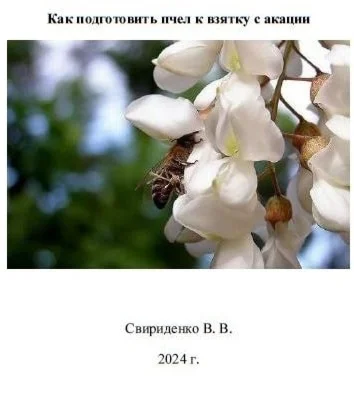 Как подготовить пчел к взятку с акации

Свириденко В. В.

2024 г.